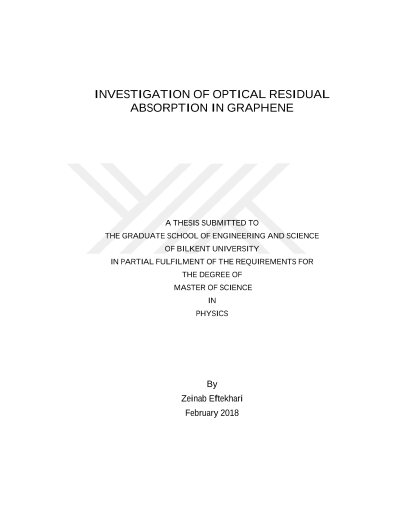 INVESTIGATION OF OPTICAL RESIDUAL ABSORPTION IN GRAPHENE

A THESIS SUBMITTED TO
THE GRADUATE SCHOOL OF ENGINEERING AND SCIENCE
OF BILKENT UNIVERSITY
IN PARTIAL FULFILMENT OF THE REQUIREMENTS FOR
THE DEGREE OF
MASTER OF SCIENCE
IN
PHYSICS

By
Zeinab Eftekhari
February 2018